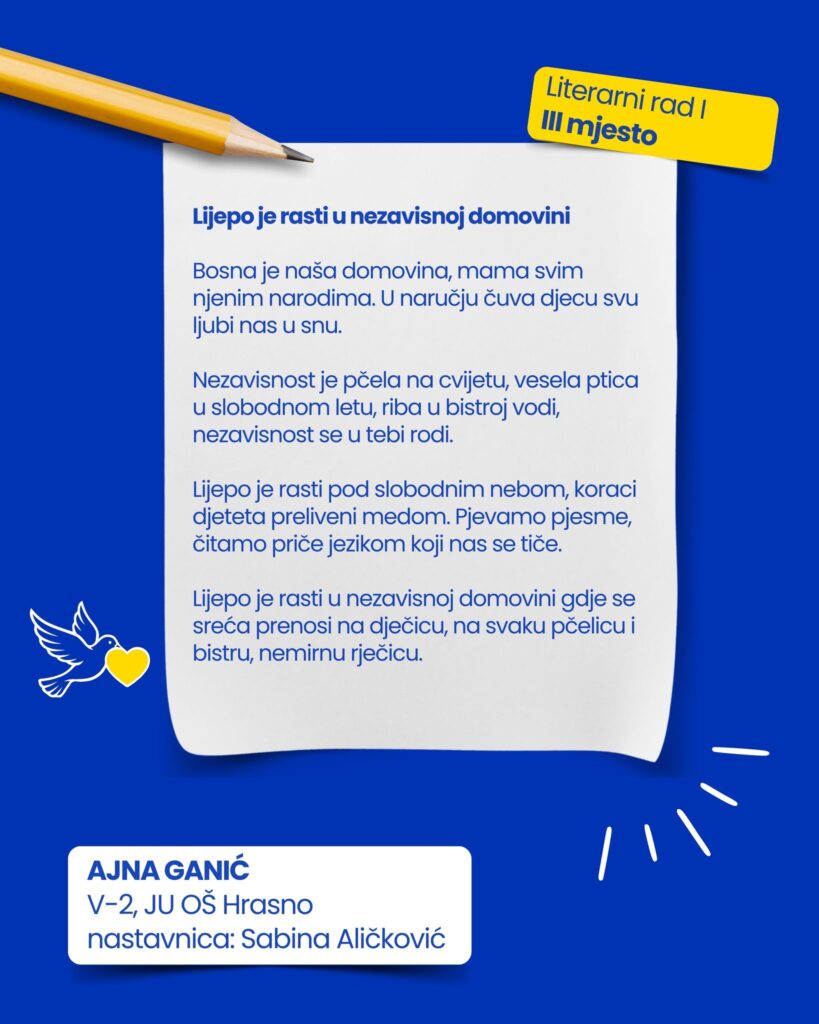 Literarni rad I
III mjesto

Lijepo je rasti u nezavisnoj domovini

Bosna je naša domovina, mama svim njenim narodima. U naručju čuva djecu svu ljubi nas u snu.

Nezavisnost je pčela na cvijetu, vesela ptica u slobodnom letu, riba u bistroj vodi, nezavisnost se u tebi rodi.

Lijepo je rasti pod slobodnim nebom, koraci djeteta preliveni medom. Pjevamo pjesme, čitamo priče jezikom koji nas se tiče.

Lijepo je rasti u nezavisnoj domovini gdje se sreća prenosi na dječicu, na svaku pčelicu i bistru, nemirnu rječicu.

AJNA GANIĆ
V-2, JU OŠ Hrasno
nastavnica: Sabina Aličković